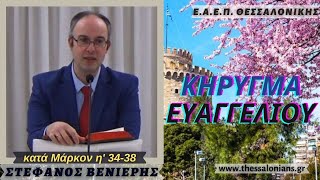 Ε.Α.Ε.Π. ΘΕΣΣΑΛΟΝΙΚΗΣ

ΚΗΡΥΓΜΑ ΕΥΑΓΓΕΛΙΟΥ

κατά Μάρκον η' 34-38

ΣΤΕΦΑΝΟΣ ΒΕΝΙΕΡΗΣ

www.thessalonians.gr